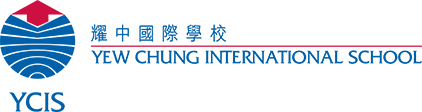 耀中國際學校
YEW CHUNG INTERNATIONAL SCHOOL
YCIS